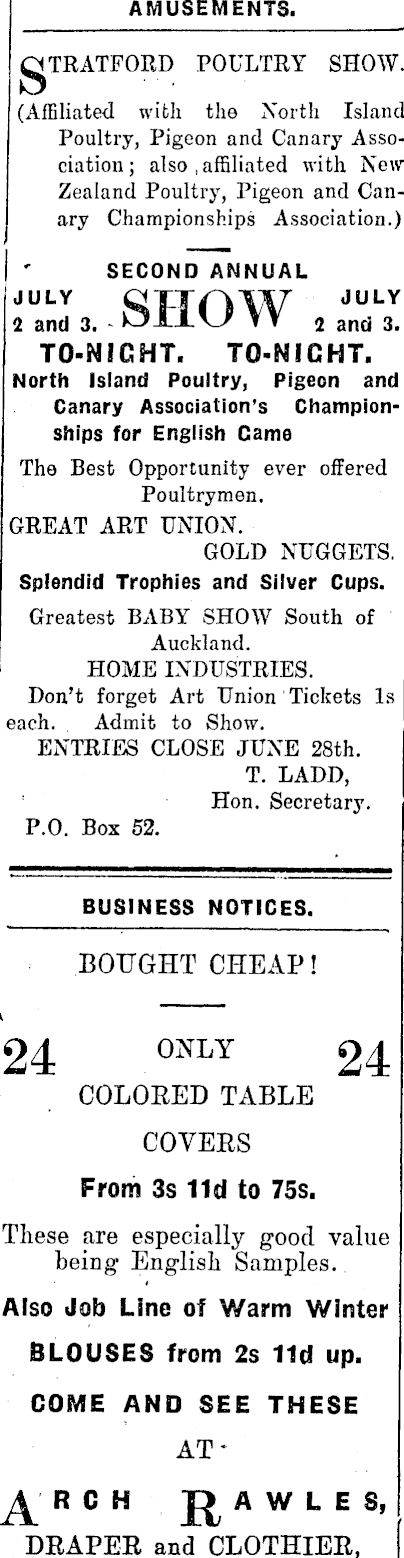 AMUSEMENTS.

STRATFORD POULTRY SHOW.

(Affiliated with the North Island Poultry, Pigeon and Canary Association; also affiliated with New Zealand Poultry, Pigeon and Canary Championships Association.)

SECOND ANNUAL

JULY 2 and 3. SHOW JULY 2 and 3.

TO-NIGHT. TO-NIGHT.

North Island Poultry, Pigeon and Canary Association's Championships for English Game

The Best Opportunity ever offered Poultrymen.

GREAT ART UNION.

GOLD NUGGETS.

Splendid Trophies and Silver Cups.

Greatest BABY SHOW South of Auckland.

HOME INDUSTRIES.

Don't forget Art Union Tickets 1s each. Admit to Show.

ENTRIES CLOSE JUNE 28th.

T. LADD,
Hon. Secretary.

P.O. Box 52.

BUSINESS NOTICES.

BOUGHT CHEAP!

24 ONLY 24

COLORED TABLE

COVERS

From 3s 11d to 75s.

These are especially good value being English Samples.

Also Job Line of Warm Winter

BLOUSES from 2s 11d up.

COME AND SEE THESE

AT

ARCH RAWLES,

DRAPER and CLOTHIER,